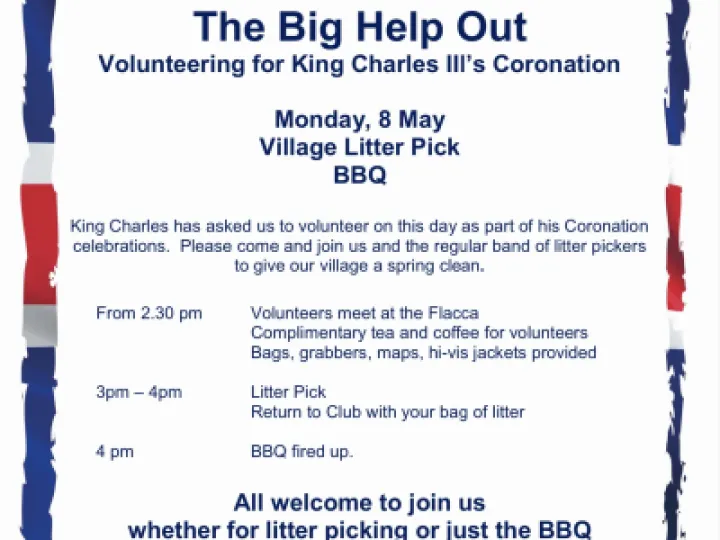 The Big Help Out
Volunteering for King Charles III's Coronation

Monday, 8 May
Village Litter Pick
BBQ

King Charles has asked us to volunteer on this day as part of his Coronation celebrations. Please come and join us and the regular band of litter pickers to give our village a spring clean.

From 2.30 pm
Volunteers meet at the Flacca
Complimentary tea and coffee for volunteers
Bags, grabbers, maps, hi-vis jackets provided

3pm – 4pm
Litter Pick
Return to Club with your bag of litter

4 pm
BBQ fired up.

All welcome to join us
whether for litter picking or just the BBQ